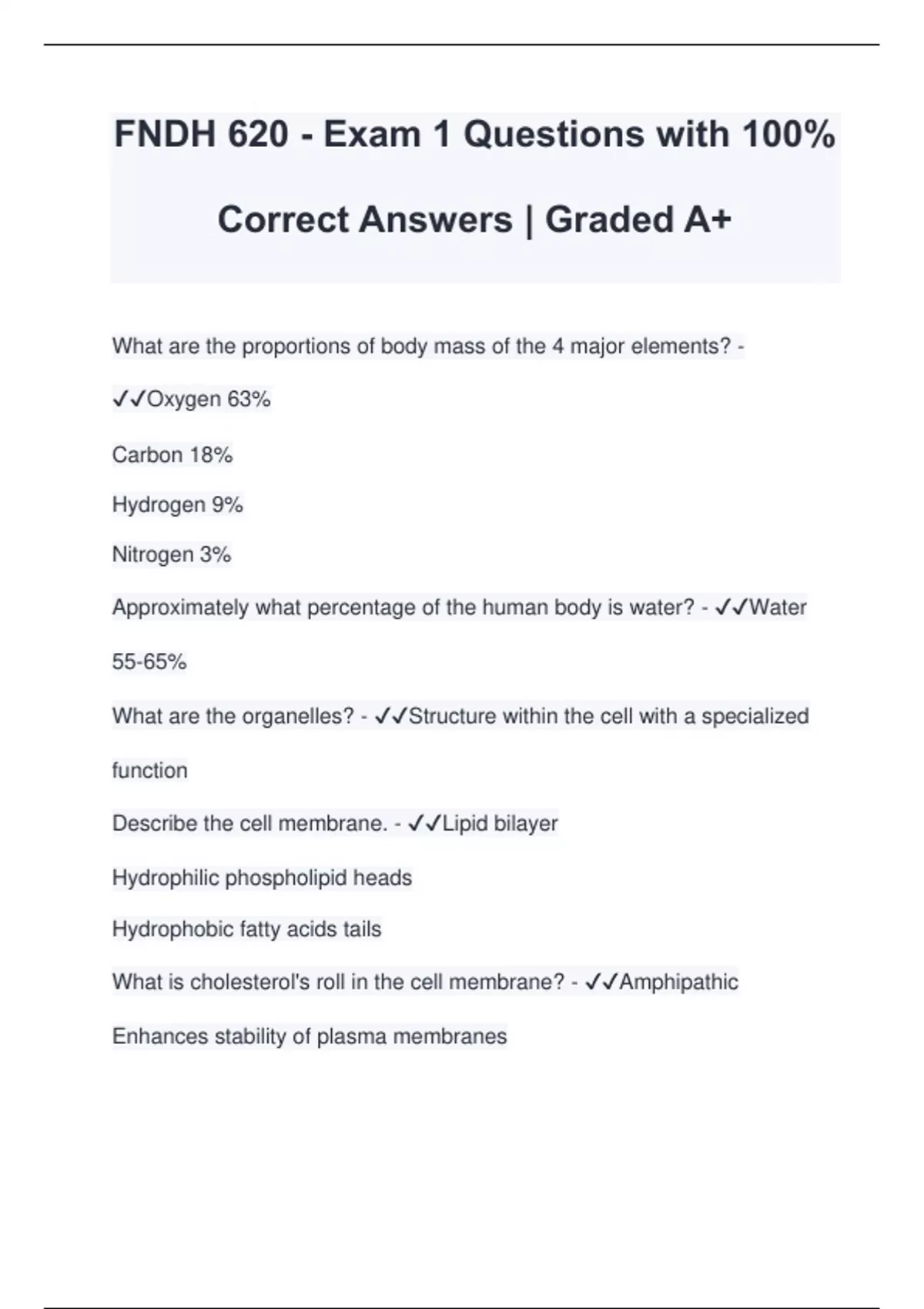 FNDH 620 - Exam 1 Questions with 100% Correct Answers | Graded A+

What are the proportions of body mass of the 4 major elements? - ✓✓Oxygen 63%

Carbon 18%

Hydrogen 9%

Nitrogen 3%

Approximately what percentage of the human body is water? - ✓✓Water 55-65%

What are the organelles? - ✓✓Structure within the cell with a specialized function

Describe the cell membrane. - ✓✓Lipid bilayer

Hydrophilic phospholipid heads

Hydrophobic fatty acids tails

What is cholesterol's roll in the cell membrane? - ✓✓Amphipathic

Enhances stability of plasma membranes